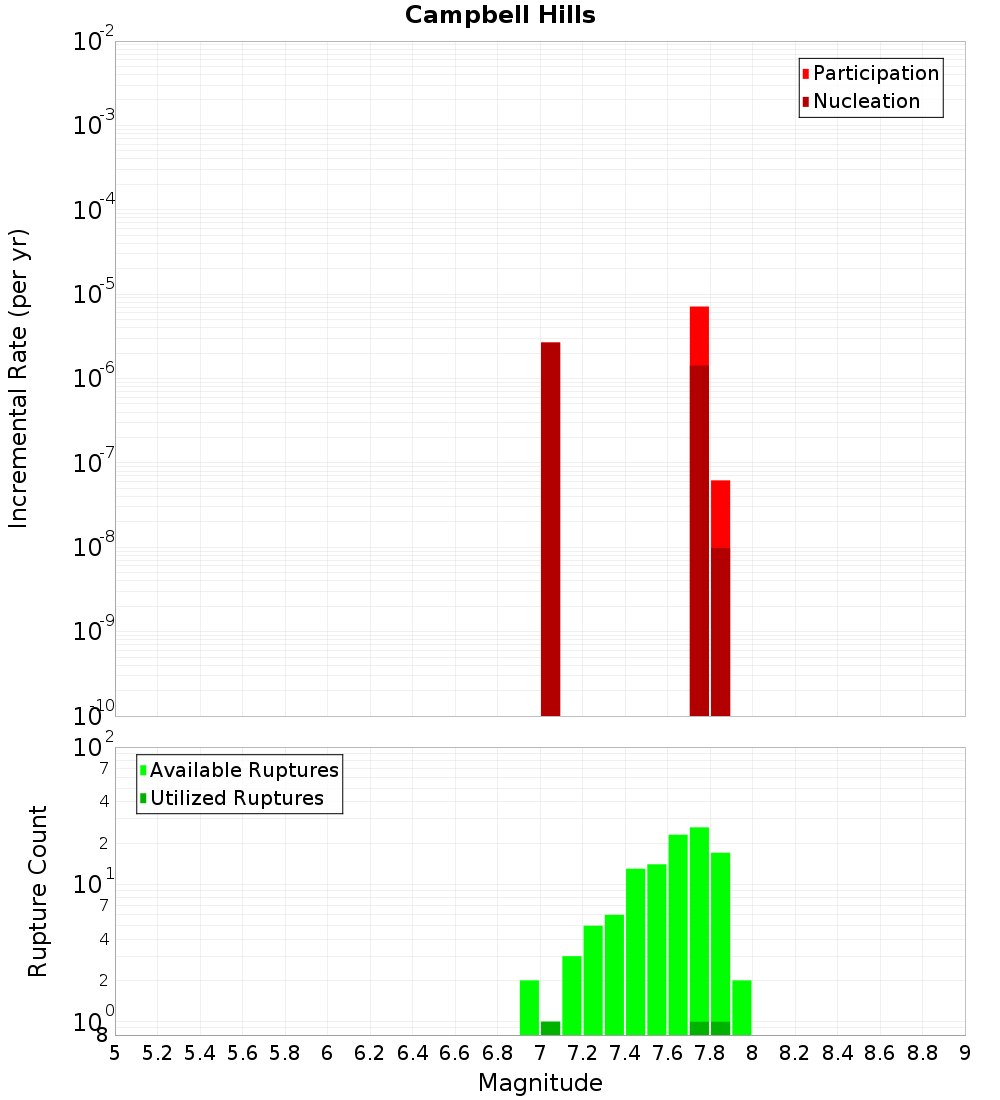 Campbell Hills

Participation
Nucleation

Incremental Rate (per yr)

$10^{-2}$
$10^{-3}$
$10^{-4}$
$10^{-5}$
$10^{-6}$
$10^{-7}$
$10^{-8}$
$10^{-9}$
$10^{-10}$

Available Ruptures
Utilized Ruptures

Rupture Count

$10^{2}$
7
4
2
$10^{1}$
7
4
2
$10^{0}$
8

5 5.2 5.4 5.6 5.8 6 6.2 6.4 6.6 6.8 7 7.2 7.4 7.6 7.8 8 8.2 8.4 8.6 8.8 9

Magnitude